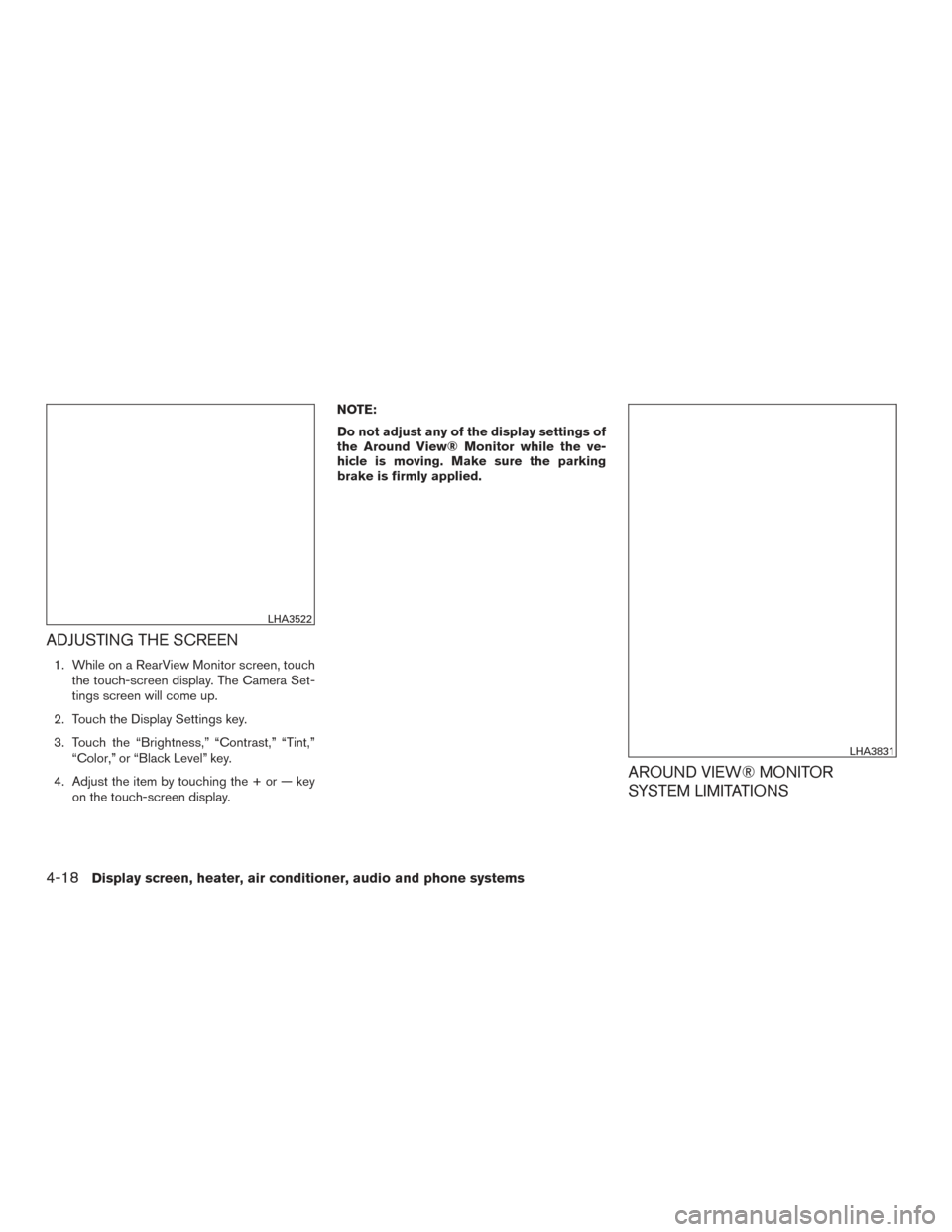 LHA3522

ADJUSTING THE SCREEN

1. While on a RearView Monitor screen, touch the touch-screen display. The Camera Settings screen will come up.

2. Touch the Display Settings key.

3. Touch the “Brightness,” “Contrast,” “Tint,” “Color,” or “Black Level” key.

4. Adjust the item by touching the + or — key on the touch-screen display.

NOTE:

Do not adjust any of the display settings of the Around View® Monitor while the vehicle is moving. Make sure the parking brake is firmly applied.

LHA3831

AROUND VIEW® MONITOR SYSTEM LIMITATIONS

4-18 Display screen, heater, air conditioner, audio and phone systems

carmanualsonline.info